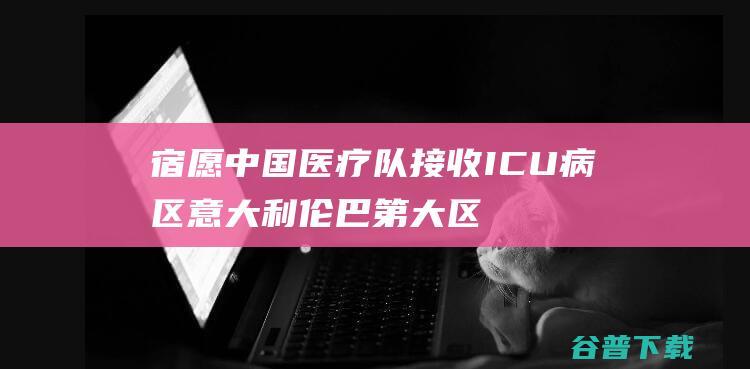 宿愿中国医疗队接收ICU病区意大利伦巴第大区

谷普下载